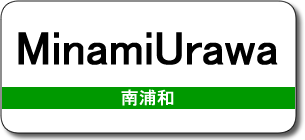 MinamiUrawa

南浦和